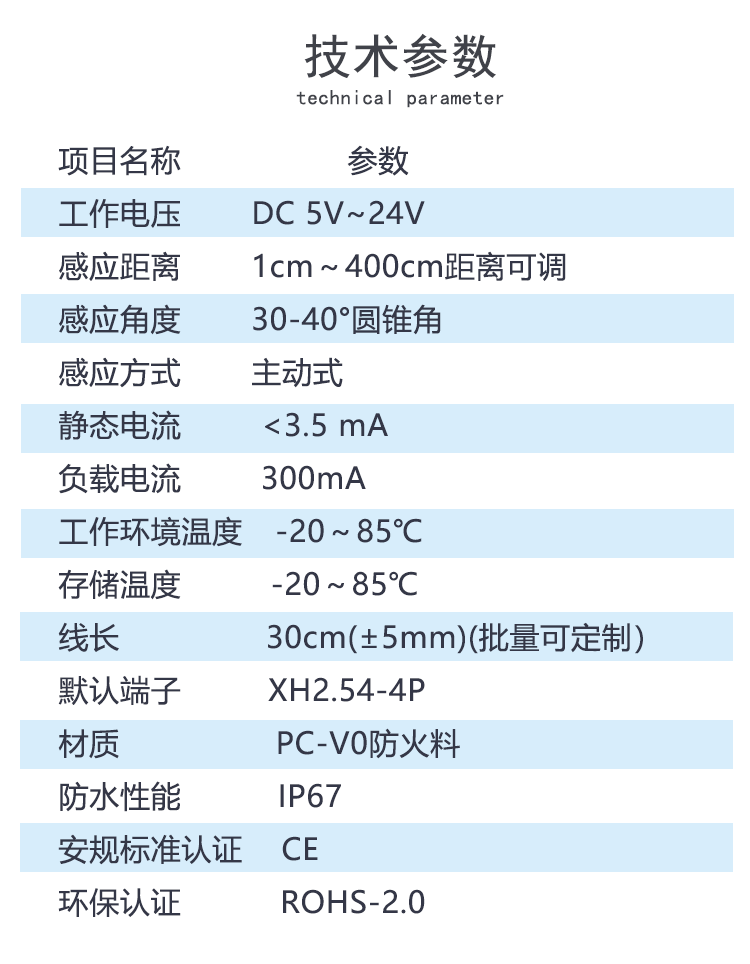 技术参数
technical parameter

| 项目名称 | 参数 |
|---|---|
| 工作电压 | DC 5V~24V |
| 感应距离 | 1cm～400cm距离可调 |
| 感应角度 | 30-40°圆锥角 |
| 感应方式 | 主动式 |
| 静态电流 | <3.5 mA |
| 负载电流 | 300mA |
| 工作环境温度 | -20～85℃ |
| 存储温度 | -20～85℃ |
| 线长 | 30cm(±5mm)(批量可定制) |
| 默认端子 | XH2.54-4P |
| 材质 | PC-V0防火料 |
| 防水性能 | IP67 |
| 安规标准认证 | CE |
| 环保认证 | ROHS-2.0 |